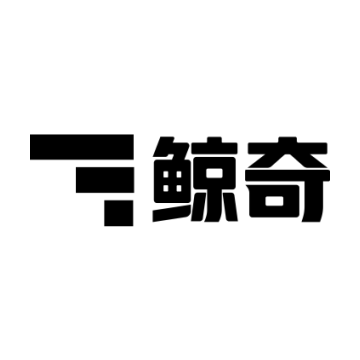 鲸奇